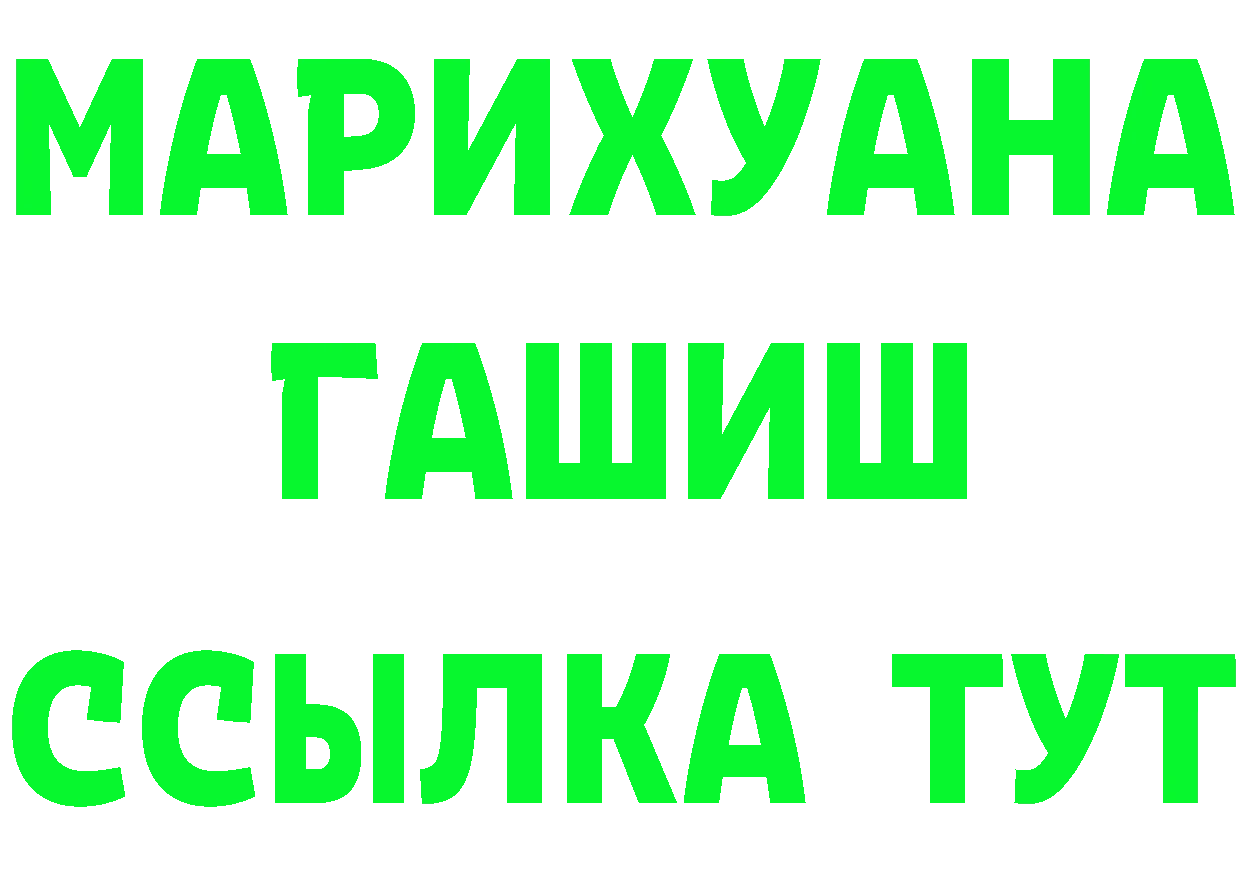 МАРИХУАНА
ГАШИШ
ССЫЛКА ТУТ